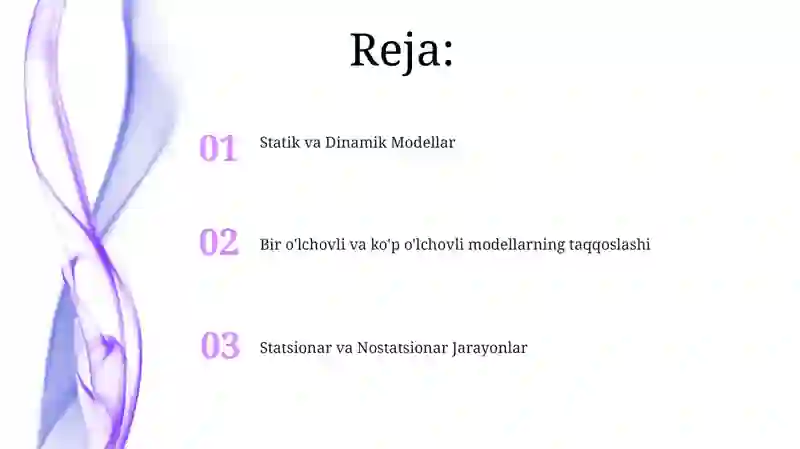 Reja:

01 Statik va Dinamik Modellar

02 Bir o'lchovli va ko'p o'lchovli modellarning taqqoslashi

03 Statsionar va Nostatsionar Jarayonlar